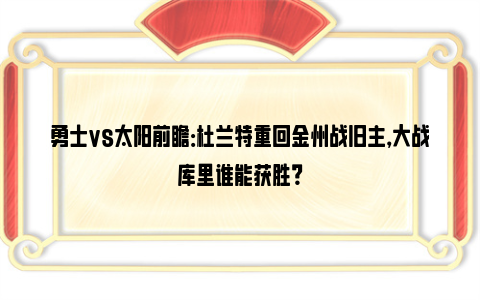 勇士vs太阳前瞻:杜兰特重回金州战旧主,大战库里谁能获胜?